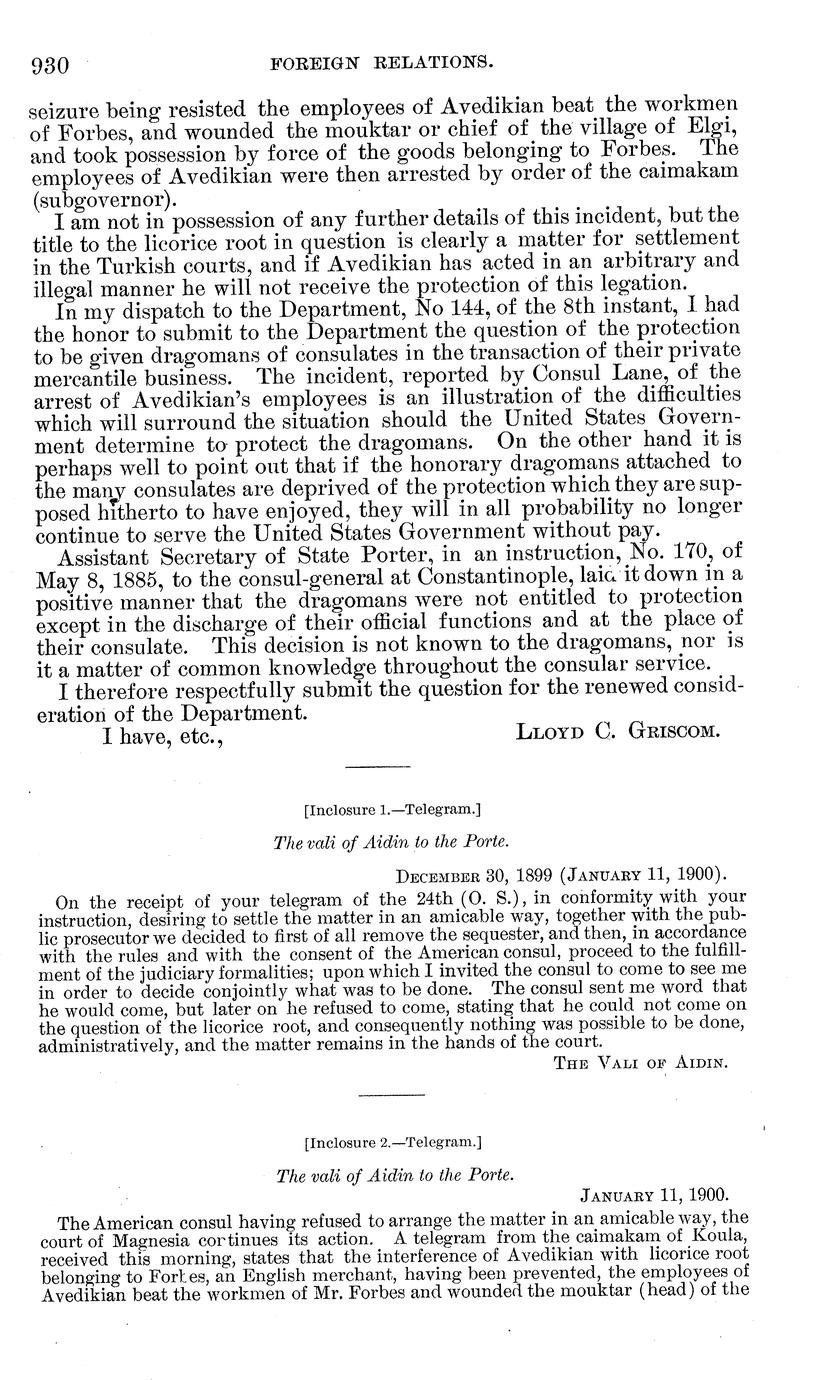 930 FOREIGN RELATIONS.

seizure being resisted the employees of Avedikian beat the workmen of Forbes, and wounded the mouktar or chief of the village of Elgi, and took possession by force of the goods belonging to Forbes. The employees of Avedikian were then arrested by order of the caimakam (subgovernor).

I am not in possession of any further details of this incident, but the title to the licorice root in question is clearly a matter for settlement in the Turkish courts, and if Avedikian has acted in an arbitrary and illegal manner he will not receive the protection of this legation.

In my dispatch to the Department, No 144, of the 8th instant, I had the honor to submit to the Department the question of the protection to be given dragomans of consulates in the transaction of their private mercantile business. The incident, reported by Consul Lane, of the arrest of Avedikian's employees is an illustration of the difficulties which will surround the situation should the United States Government determine to protect the dragomans. On the other hand it is perhaps well to point out that if the honorary dragomans attached to the many consulates are deprived of the protection which they are supposed hitherto to have enjoyed, they will in all probability no longer continue to serve the United States Government without pay.

Assistant Secretary of State Porter, in an instruction, No. 170, of May 8, 1885, to the consul-general at Constantinople, laid it down in a positive manner that the dragomans were not entitled to protection except in the discharge of their official functions and at the place of their consulate. This decision is not known to the dragomans, nor is it a matter of common knowledge throughout the consular service.

I therefore respectfully submit the question for the renewed consideration of the Department.

I have, etc., LLOYD C. GRISCOM.

[Inclosure 1.—Telegram.]

The vali of Aidin to the Porte.

DECEMBER 30, 1899 (JANUARY 11, 1900).

On the receipt of your telegram of the 24th (O. S.), in conformity with your instruction, desiring to settle the matter in an amicable way, together with the public prosecutor we decided to first of all remove the sequester, and then, in accordance with the rules and with the consent of the American consul, proceed to the fulfillment of the judiciary formalities; upon which I invited the consul to come to see me in order to decide conjointly what was to be done. The consul sent me word that he would come, but later on he refused to come, stating that he could not come on the question of the licorice root, and consequently nothing was possible to be done, administratively, and the matter remains in the hands of the court.

THE VALI OF AIDIN.

[Inclosure 2.—Telegram.]

The vali of Aidin to the Porte.

JANUARY 11, 1900.

The American consul having refused to arrange the matter in an amicable way, the court of Magnesia continues its action. A telegram from the caimakam of Koula, received this morning, states that the interference of Avedikian with licorice root belonging to Forbes, an English merchant, having been prevented, the employees of Avedikian beat the workmen of Mr. Forbes and wounded the mouktar (head) of the